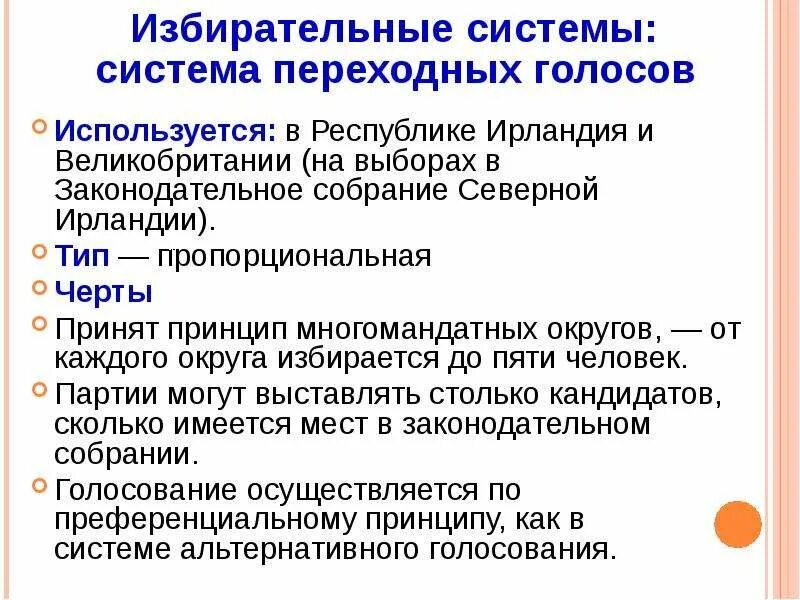 Избирательные системы: система переходных голосов

• Используется: в Республике Ирландия и Великобритании (на выборах в Законодательное собрание Северной Ирландии).
• Тип — пропорциональная
• Черты
• Принят принцип многомандатных округов, — от каждого округа избирается до пяти человек.
• Партии могут выставлять столько кандидатов, сколько имеется мест в законодательном собрании.
• Голосование осуществляется по преференциальному принципу, как в системе альтернативного голосования.